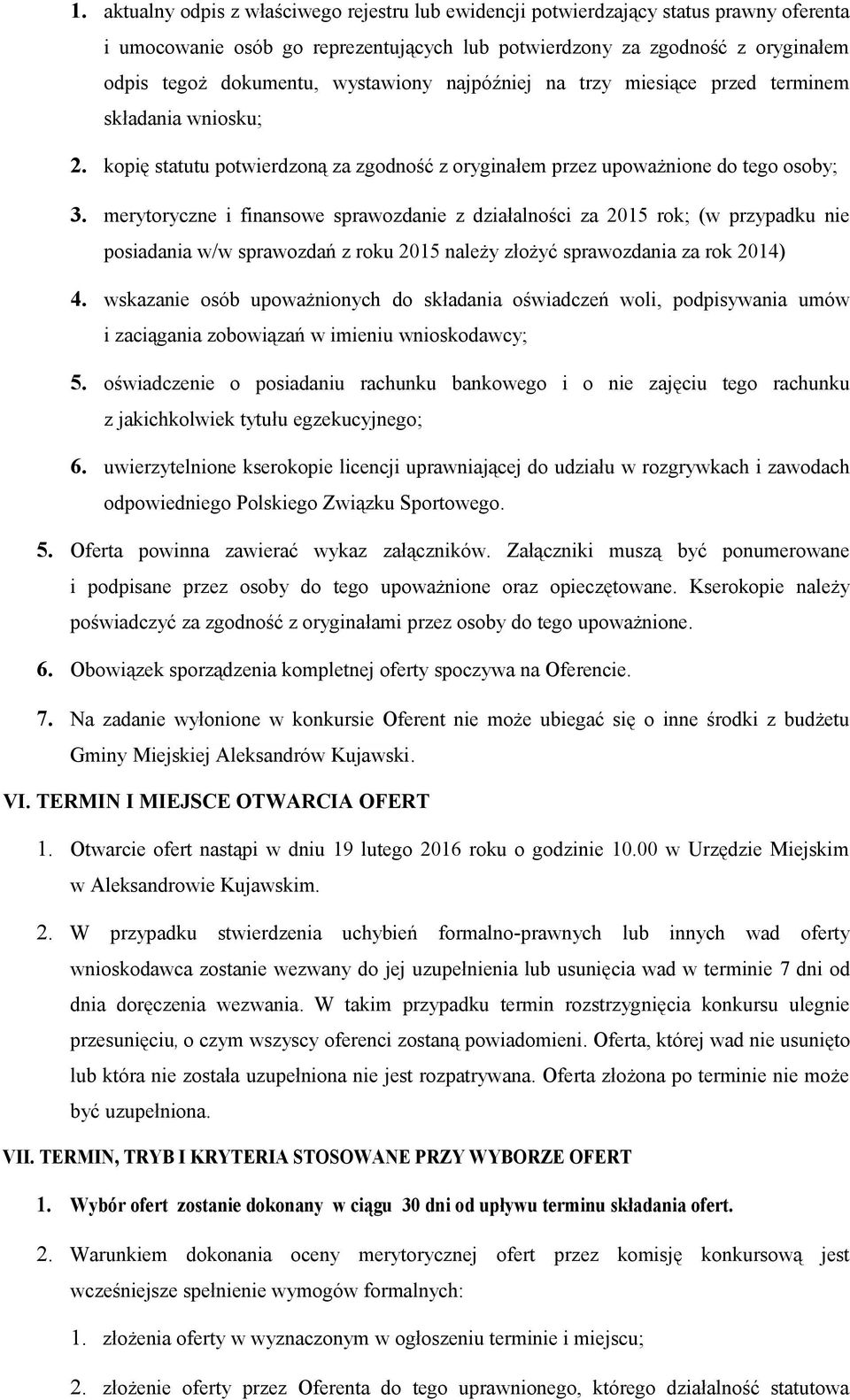 1. aktualny odpis z właściwego rejestru lub ewidencji potwierdzający status prawny oferenta i umocowanie osób go reprezentujących lub potwierdzony za zgodność z oryginałem odpis tegoż dokumentu, wystawiony najpóźniej na trzy miesiące przed terminem składania wniosku;

2. kopię statutu potwierdzoną za zgodność z oryginałem przez upoważnione do tego osoby;

3. merytoryczne i finansowe sprawozdanie z działalności za 2015 rok; (w przypadku nie posiadania w/w sprawozdań z roku 2015 należy złożyć sprawozdania za rok 2014)

4. wskazanie osób upoważnionych do składania oświadczeń woli, podpisywania umów i zaciągania zobowiązań w imieniu wnioskodawcy;

5. oświadczenie o posiadaniu rachunku bankowego i o nie zajęciu tego rachunku z jakichkolwiek tytułu egzekucyjnego;

6. uwierzytelnione kserokopie licencji uprawniającej do udziału w rozgrywkach i zawodach odpowiedniego Polskiego Związku Sportowego.

5. Oferta powinna zawierać wykaz załączników. Załączniki muszą być ponumerowane i podpisane przez osoby do tego upoważnione oraz opieczętowane. Kserokopie należy poświadczyć za zgodność z oryginałami przez osoby do tego upoważnione.

6. Obowiązek sporządzenia kompletnej oferty spoczywa na Oferencie.

7. Na zadanie wyłonione w konkursie Oferent nie może ubiegać się o inne środki z budżetu Gminy Miejskiej Aleksandrów Kujawski.

VI. TERMIN I MIEJSCE OTWARCIA OFERT

1. Otwarcie ofert nastąpi w dniu 19 lutego 2016 roku o godzinie 10.00 w Urzędzie Miejskim w Aleksandrowie Kujawskim.

2. W przypadku stwierdzenia uchybień formalno-prawnych lub innych wad oferty wnioskodawca zostanie wezwany do jej uzupełnienia lub usunięcia wad w terminie 7 dni od dnia doręczenia wezwania. W takim przypadku termin rozstrzygnięcia konkursu ulegnie przesunięciu, o czym wszyscy oferenci zostaną powiadomieni. Oferta, której wad nie usunięto lub która nie została uzupełniona nie jest rozpatrywana. Oferta złożona po terminie nie może być uzupełniona.

VII. TERMIN, TRYB I KRYTERIA STOSOWANE PRZY WYBORZE OFERT

1. Wybór ofert zostanie dokonany w ciągu 30 dni od upływu terminu składania ofert.

2. Warunkiem dokonania oceny merytorycznej ofert przez komisję konkursową jest wcześniejsze spełnienie wymogów formalnych:

1. złożenia oferty w wyznaczonym w ogłoszeniu terminie i miejscu;

2. złożenie oferty przez Oferenta do tego uprawnionego, którego działalność statutowa